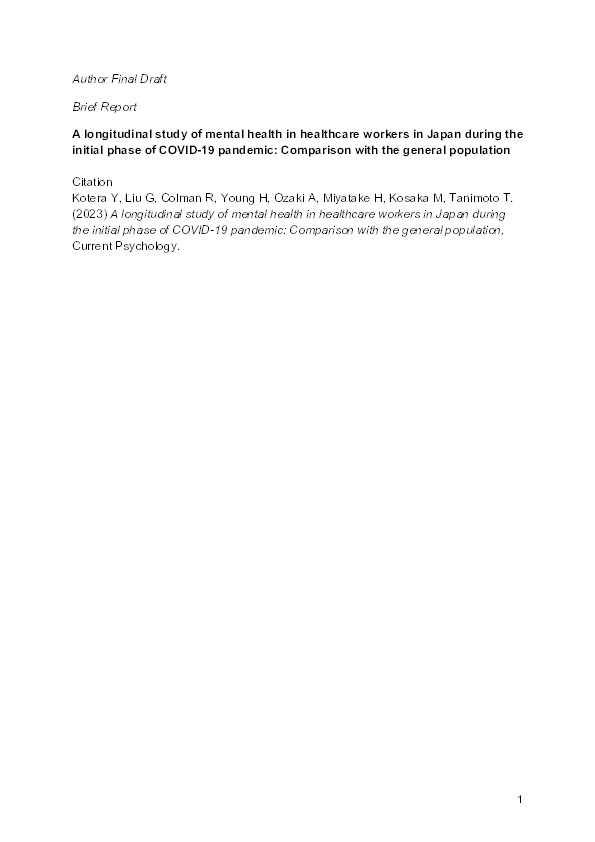 Author Final Draft

Brief Report

A longitudinal study of mental health in healthcare workers in Japan during the initial phase of COVID-19 pandemic: Comparison with the general population

Citation
Kotera Y, Liu G, Colman R, Young H, Ozaki A, Miyatake H, Kosaka M, Tanimoto T. (2023) A longitudinal study of mental health in healthcare workers in Japan during the initial phase of COVID-19 pandemic: Comparison with the general population, Current Psychology.

1